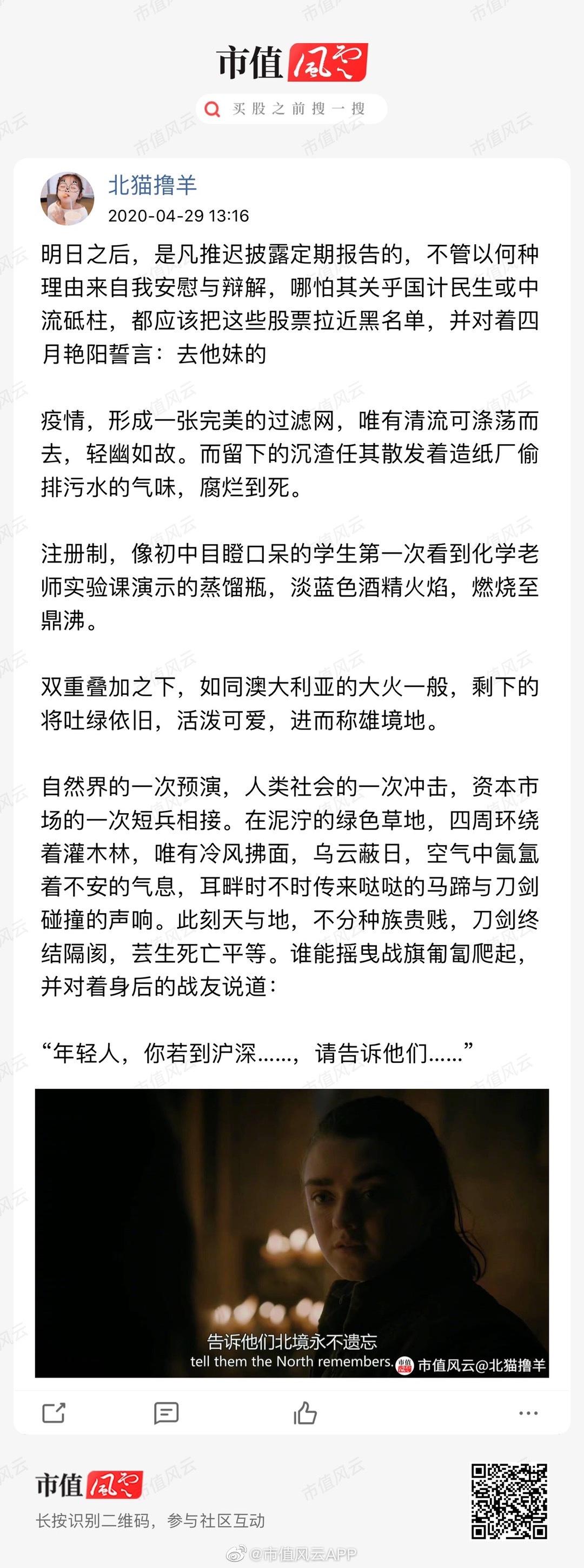 市值风云

买股之前搜一搜

北猫撸羊
2020-04-29 13:16

明日之后，是凡推迟披露定期报告的，不管以何种理由来自我安慰与辩解，哪怕其关乎国计民生或中流砥柱，都应该把这些股票拉近黑名单，并对着四月艳阳誓言：去他妹的

疫情，形成一张完美的过滤网，唯有清流可涤荡而去，轻幽如故。而留下的沉渣任其散发着造纸厂偷排污水的气味，腐烂到死。

注册制，像初中目瞪口呆的学生第一次看到化学老师实验课演示的蒸馏瓶，淡蓝色酒精火焰，燃烧至鼎沸。

双重叠加之下，如同澳大利亚的大火一般，剩下的将吐绿依旧，活泼可爱，进而称雄境地。

自然界的一次预演，人类社会的一次冲击，资本市场的一次短兵相接。在泥泞的绿色草地，四周环绕着灌木林，唯有冷风拂面，乌云蔽日，空气中氤氲着不安的气息，耳畔时不时传来哒哒的马蹄与刀剑碰撞的声响。此刻天与地，不分种族贵贱，刀剑终结隔阂，芸生死亡平等。谁能摇曳战旗匍匐爬起，并对着身后的战友说道：

“年轻人，你若到沪深……，请告诉他们……”

告诉他们北境永不遗忘
tell them the North remembers.
市值风云@北猫撸羊

市值风云
长按识别二维码，参与社区互动

@市值风云APP